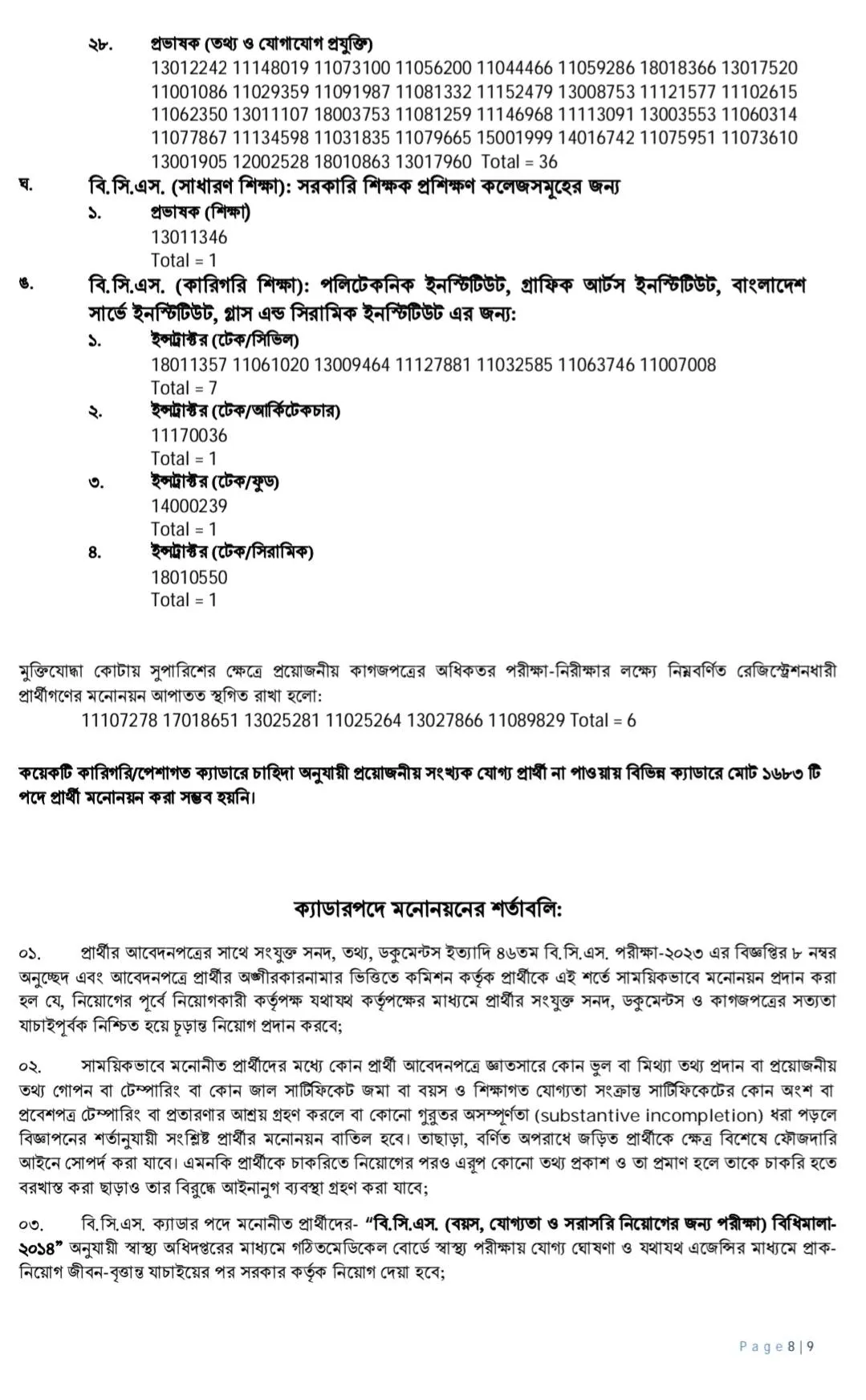 ২৮. প্রভাষক (তথ্য ও যোগাযোগ প্রযুক্তি)
13012242 11148019 11073100 11056200 11044466 11059286 18018366 13017520 11001086 11029359 11091987 11081332 11152479 13008753 11121577 11102615 11062350 13011107 18003753 11081259 11146968 11113091 13003553 11060314 11077867 11134598 11031835 11079665 15001999 14016742 11075951 11073610 13001905 12002528 18010863 13017960 Total = 36

ঘ. বি.সি.এস. (সাধারণ শিক্ষা): সরকারি শিক্ষক প্রশিক্ষণ কলেজসমূহের জন্য
১. প্রভাষক (শিক্ষা)
13011346
Total = 1

ঙ. বি.সি.এস. (কারিগরি শিক্ষা): পলিটেকনিক ইনস্টিটিউট, গ্রাফিক আর্টস ইনস্টিটিউট, বাংলাদেশ সার্ভে ইনস্টিটিউট, গ্লাস এন্ড সিরামিক ইনস্টিটিউট এর জন্য:
১. ইন্সট্রাক্টর (টেক/সিভিল)
18011357 11061020 13009464 11127881 11032585 11063746 11007008
Total = 7
২. ইন্সট্রাক্টর (টেক/আর্কিটেকচার)
11170036
Total = 1
৩. ইন্সট্রাক্টর (টেক/ফুড)
14000239
Total = 1
৪. ইন্সট্রাক্টর (টেক/সিরামিক)
18010550
Total = 1

মুক্তিযোদ্ধা কোটায় সুপারিশের ক্ষেত্রে প্রয়োজনীয় কাগজপত্রের অধিকতর পরীক্ষা-নিরীক্ষার লক্ষ্যে নিম্নবর্ণিত রেজিস্ট্রেশনধারী প্রার্থীগণের মনোনয়ন আপাতত স্থগিত রাখা হলো:
11107278 17018651 13025281 11025264 13027866 11089829 Total = 6

কয়েকটি কারিগরি/পেশাগত ক্যাডারে চাহিদা অনুযায়ী প্রয়োজনীয় সংখ্যক যোগ্য প্রার্থী না পাওয়ায় বিভিন্ন ক্যাডারে মোট ১৬৮৩ টি পদে প্রার্থী মনোনয়ন করা সম্ভব হয়নি।

ক্যাডারপদে মনোনয়নের শর্তাবলি:

০১. প্রার্থীর আবেদনপত্রের সাথে সংযুক্ত সনদ, তথ্য, ডকুমেন্টস ইত্যাদি ৪৬তম বি.সি.এস. পরীক্ষা-২০২৩ এর বিজ্ঞপ্তির ৮ নম্বর অনুচ্ছেদ এবং আবেদনপত্রে প্রার্থীর অঙ্গীকারনামার ভিত্তিতে কমিশন কর্তৃক প্রার্থীকে এই শর্তে সাময়িকভাবে মনোনয়ন প্রদান করা হল যে, নিয়োগের পূর্বে নিয়োগকারী কর্তৃপক্ষ যথাযথ কর্তৃপক্ষের মাধ্যমে প্রার্থীর সংযুক্ত সনদ, ডকুমেন্টস ও কাগজপত্রের সত্যতা যাচাইপূর্বক নিশ্চিত হয়ে চূড়ান্ত নিয়োগ প্রদান করবে;

০২. সাময়িকভাবে মনোনীত প্রার্থীদের মধ্যে কোন প্রার্থী আবেদনপত্রে জ্ঞাতসারে কোন ভুল বা মিথ্যা তথ্য প্রদান বা প্রয়োজনীয় তথ্য গোপন বা টেম্পারিং বা কোন জাল সার্টিফিকেট জমা বা বয়স ও শিক্ষাগত যোগ্যতা সংক্রান্ত সার্টিফিকেটের কোন অংশ বা প্রবেশপত্র টেম্পারিং বা প্রতারণার আশ্রয় গ্রহণ করলে বা কোনো গুরুতর অসম্পূর্ণতা (substantive incompletion) ধরা পড়লে বিজ্ঞাপনের শর্তানুযায়ী সংশ্লিষ্ট প্রার্থীর মনোনয়ন বাতিল হবে। তাছাড়া, বর্ণিত অপরাধে জড়িত প্রার্থীকে ক্ষেত্র বিশেষে ফৌজদারি আইনে সোপর্দ করা যাবে। এমনকি প্রার্থীকে চাকরিতে নিয়োগের পরও এরূপ কোনো তথ্য প্রকাশ ও তা প্রমাণ হলে তাকে চাকরি হতে বরখাস্ত করা ছাড়াও তার বিরুদ্ধে আইনানুগ ব্যবস্থা গ্রহণ করা যাবে;

০৩. বি.সি.এস. ক্যাডার পদে মনোনীত প্রার্থীদের- "বি.সি.এস. (বয়স, যোগ্যতা ও সরাসরি নিয়োগের জন্য পরীক্ষা) বিধিমালা-২০১৪" অনুযায়ী স্বাস্থ্য অধিদপ্তরের মাধ্যমে গঠিতমেডিকেল বোর্ডে স্বাস্থ্য পরীক্ষায় যোগ্য ঘোষণা ও যথাযথ এজেন্সির মাধ্যমে প্রাক-নিয়োগ জীবন-বৃত্তান্ত যাচাইয়ের পর সরকার কর্তৃক নিয়োগ দেয়া হবে;

Page 8 | 9